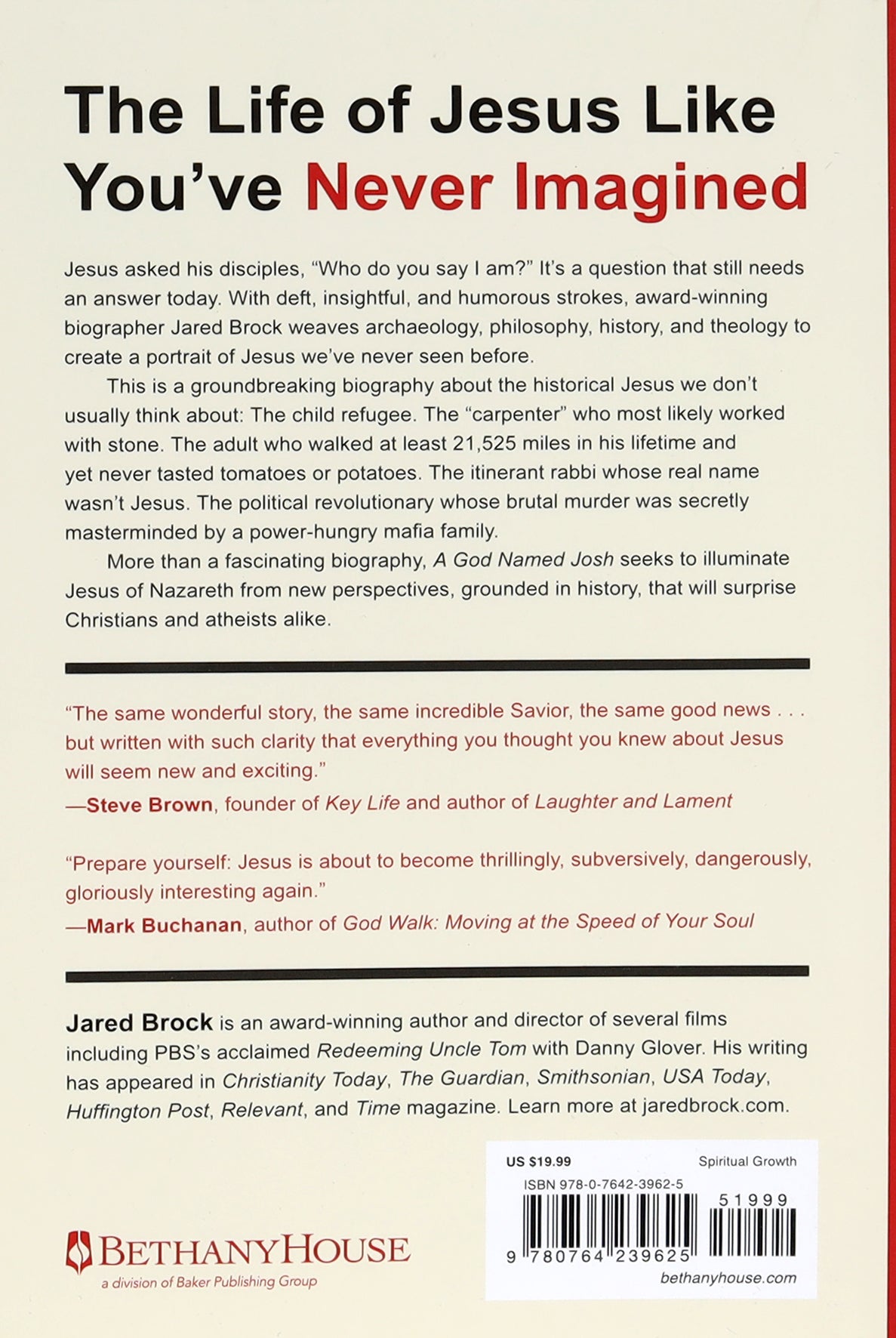 The Life of Jesus Like You've Never Imagined

Jesus asked his disciples, "Who do you say I am?" It's a question that still needs an answer today. With deft, insightful, and humorous strokes, award-winning biographer Jared Brock weaves archaeology, philosophy, history, and theology to create a portrait of Jesus we've never seen before.

This is a groundbreaking biography about the historical Jesus we don't usually think about: The child refugee. The "carpenter" who most likely worked with stone. The adult who walked at least 21,525 miles in his lifetime and yet never tasted tomatoes or potatoes. The itinerant rabbi whose real name wasn't Jesus. The political revolutionary whose brutal murder was secretly masterminded by a power-hungry mafia family.

More than a fascinating biography, A God Named Josh seeks to illuminate Jesus of Nazareth from new perspectives, grounded in history, that will surprise Christians and atheists alike.

"The same wonderful story, the same incredible Savior, the same good news . . . but written with such clarity that everything you thought you knew about Jesus will seem new and exciting."
—Steve Brown, founder of Key Life and author of Laughter and Lament

"Prepare yourself: Jesus is about to become thrillingly, subversively, dangerously, gloriously interesting again."
—Mark Buchanan, author of God Walk: Moving at the Speed of Your Soul

Jared Brock is an award-winning author and director of several films including PBS's acclaimed Redeeming Uncle Tom with Danny Glover. His writing has appeared in Christianity Today, The Guardian, Smithsonian, USA Today, Huffington Post, Relevant, and Time magazine. Learn more at jaredbrock.com.

BETHANYHOUSE
a division of Baker Publishing Group

US $19.99
Spiritual Growth
ISBN 978-0-7642-3962-5
51999
9 780764 239625
bethanyhouse.com